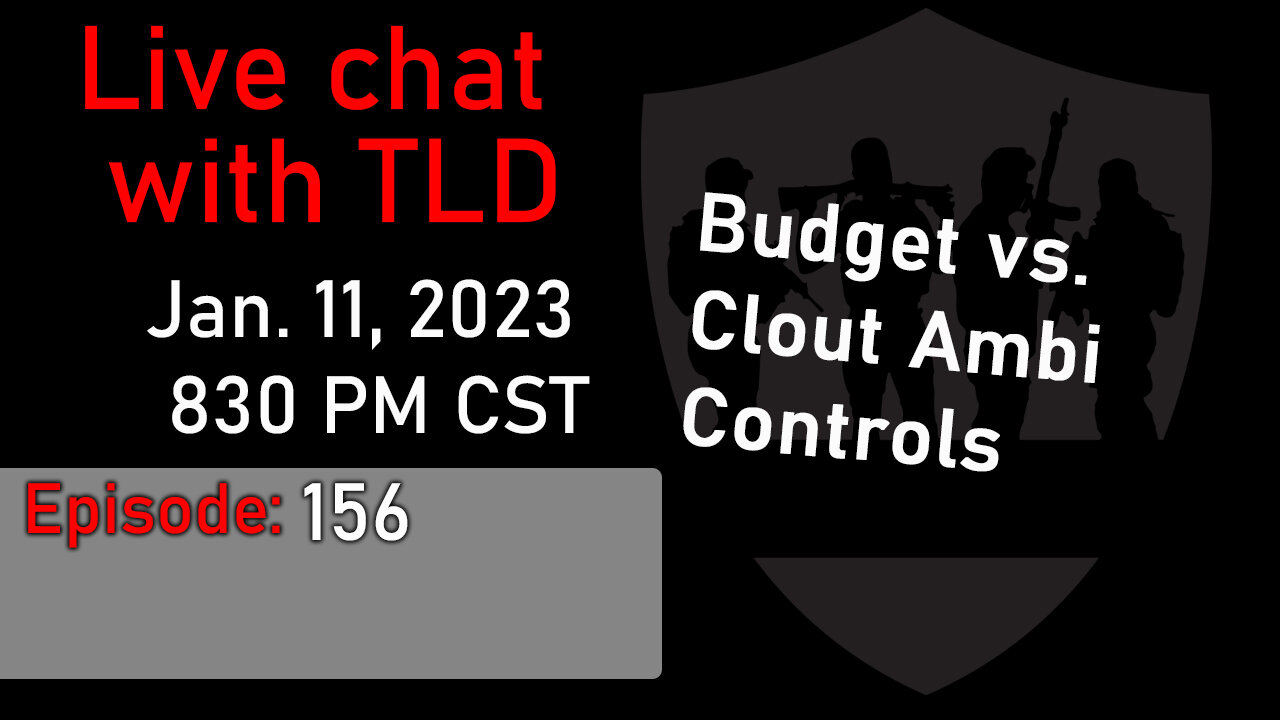 Live chat with TLD

Jan. 11, 2023
830 PM CST

Episode: 156

Budget vs. Clout Ambi Controls